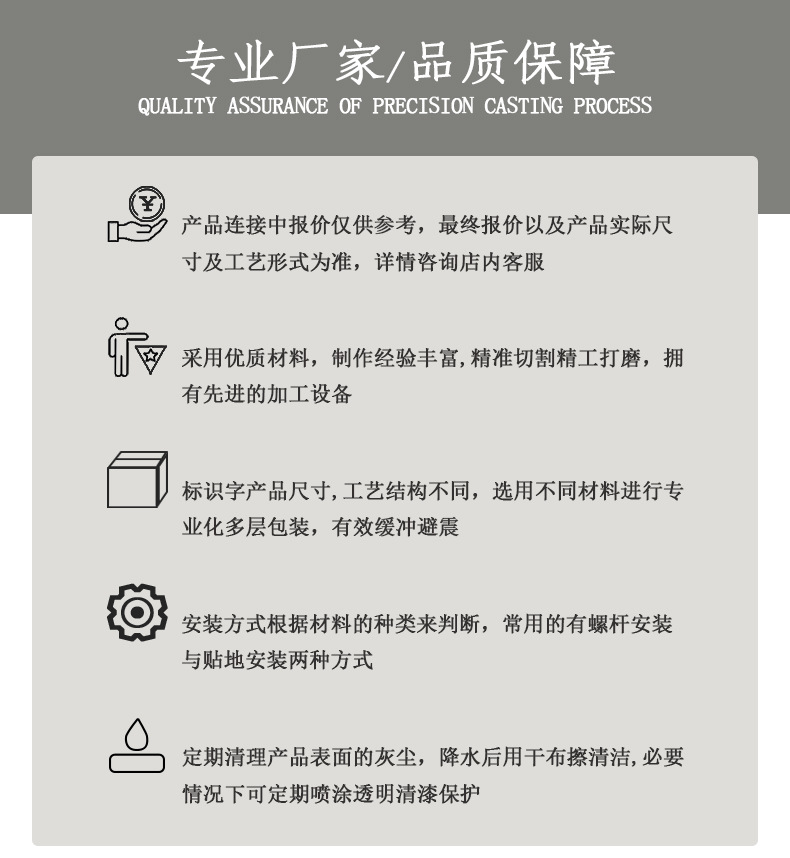 专业厂家/品质保障
QUALITY ASSURANCE OF PRECISION CASTING PROCESS

¥

产品连接中报价仅供参考，最终报价以及产品实际尺寸及工艺形式为准，详情咨询店内客服

采用优质材料，制作经验丰富,精准切割精工打磨，拥有先进的加工设备

标识字产品尺寸,工艺结构不同，选用不同材料进行专业化多层包装，有效缓冲避震

安装方式根据材料的种类来判断，常用的有螺杆安装与贴地安装两种方式

定期清理产品表面的灰尘，降水后用干布擦清洁,必要情况下可定期喷涂透明清漆保护